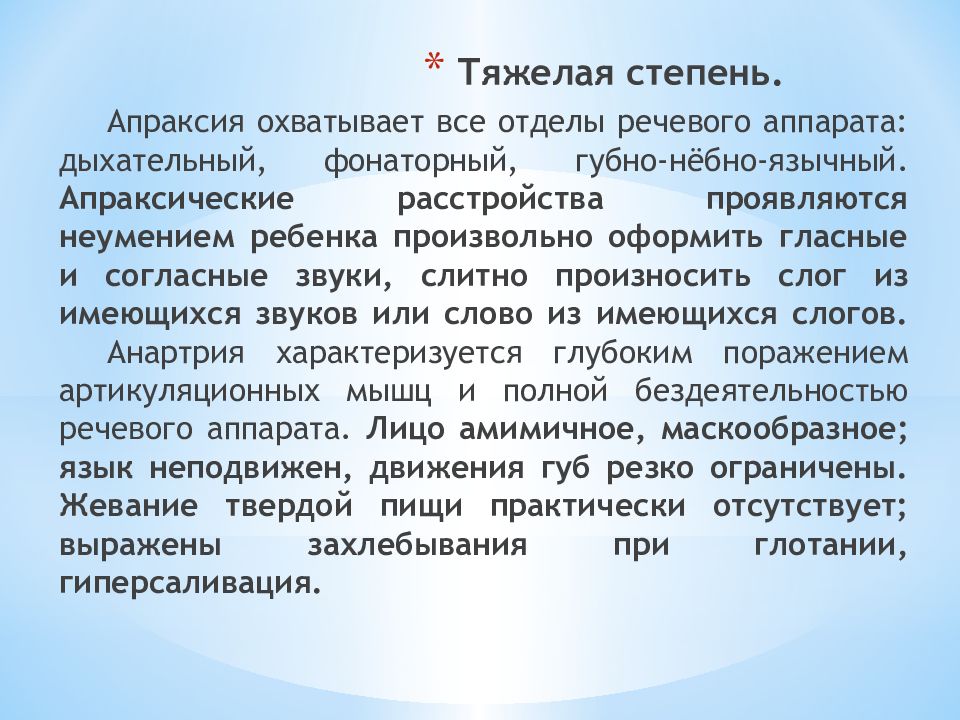 * Тяжелая степень.

Апраксия охватывает все отделы речевого аппарата: дыхательный, фонаторный, губно-нёбно-язычный. Апраксические расстройства проявляются неумением ребенка произвольно оформить гласные и согласные звуки, слитно произносить слог из имеющихся звуков или слово из имеющихся слогов.

Анартрия характеризуется глубоким поражением артикуляционных мышц и полной бездеятельностью речевого аппарата. Лицо амимичное, маскообразное; язык неподвижен, движения губ резко ограничены. Жевание твердой пищи практически отсутствует; выражены захлебывания при глотании, гиперсаливация.